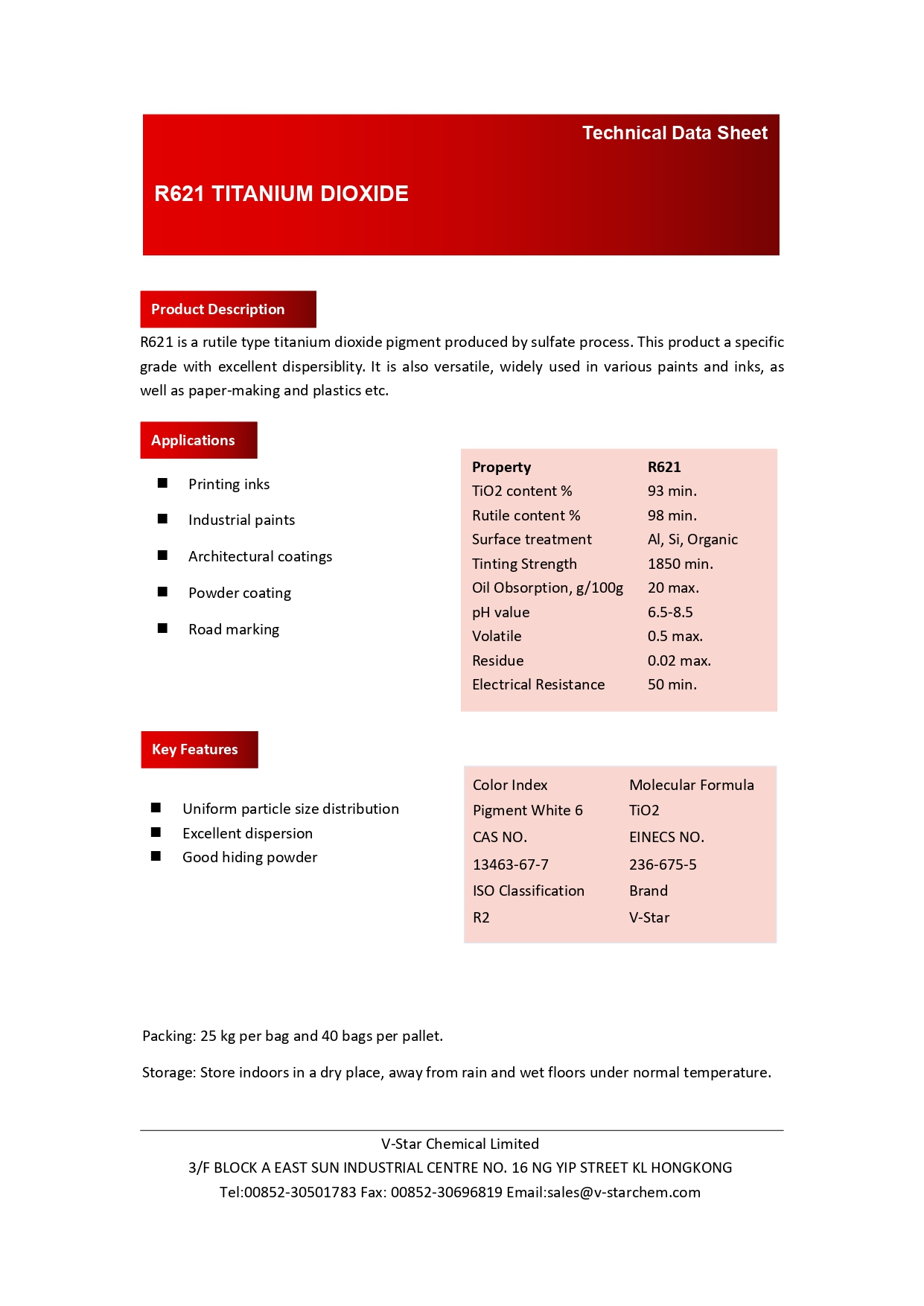 Technical Data Sheet

R621 TITANIUM DIOXIDE

Product Description

R621 is a rutile type titanium dioxide pigment produced by sulfate process. This product a specific grade with excellent dispersiblity. It is also versatile, widely used in various paints and inks, as well as paper-making and plastics etc.

Applications

■ Printing inks
■ Industrial paints
■ Architectural coatings
■ Powder coating
■ Road marking

| Property | R621 |
|---|---|
| TiO2 content % | 93 min. |
| Rutile content % | 98 min. |
| Surface treatment | Al, Si, Organic |
| Tinting Strength | 1850 min. |
| Oil Obsorption, g/100g | 20 max. |
| pH value | 6.5-8.5 |
| Volatile | 0.5 max. |
| Residue | 0.02 max. |
| Electrical Resistance | 50 min. |

Key Features

■ Uniform particle size distribution
■ Excellent dispersion
■ Good hiding powder

| Color Index | Molecular Formula |
|---|---|
| Pigment White 6 | TiO2 |
| CAS NO. | EINECS NO. |
| 13463-67-7 | 236-675-5 |
| ISO Classification | Brand |
| R2 | V-Star |

Packing: 25 kg per bag and 40 bags per pallet.

Storage: Store indoors in a dry place, away from rain and wet floors under normal temperature.

V-Star Chemical Limited
3/F BLOCK A EAST SUN INDUSTRIAL CENTRE NO. 16 NG YIP STREET KL HONGKONG
Tel:00852-30501783 Fax: 00852-30696819 Email:sales@v-starchem.com